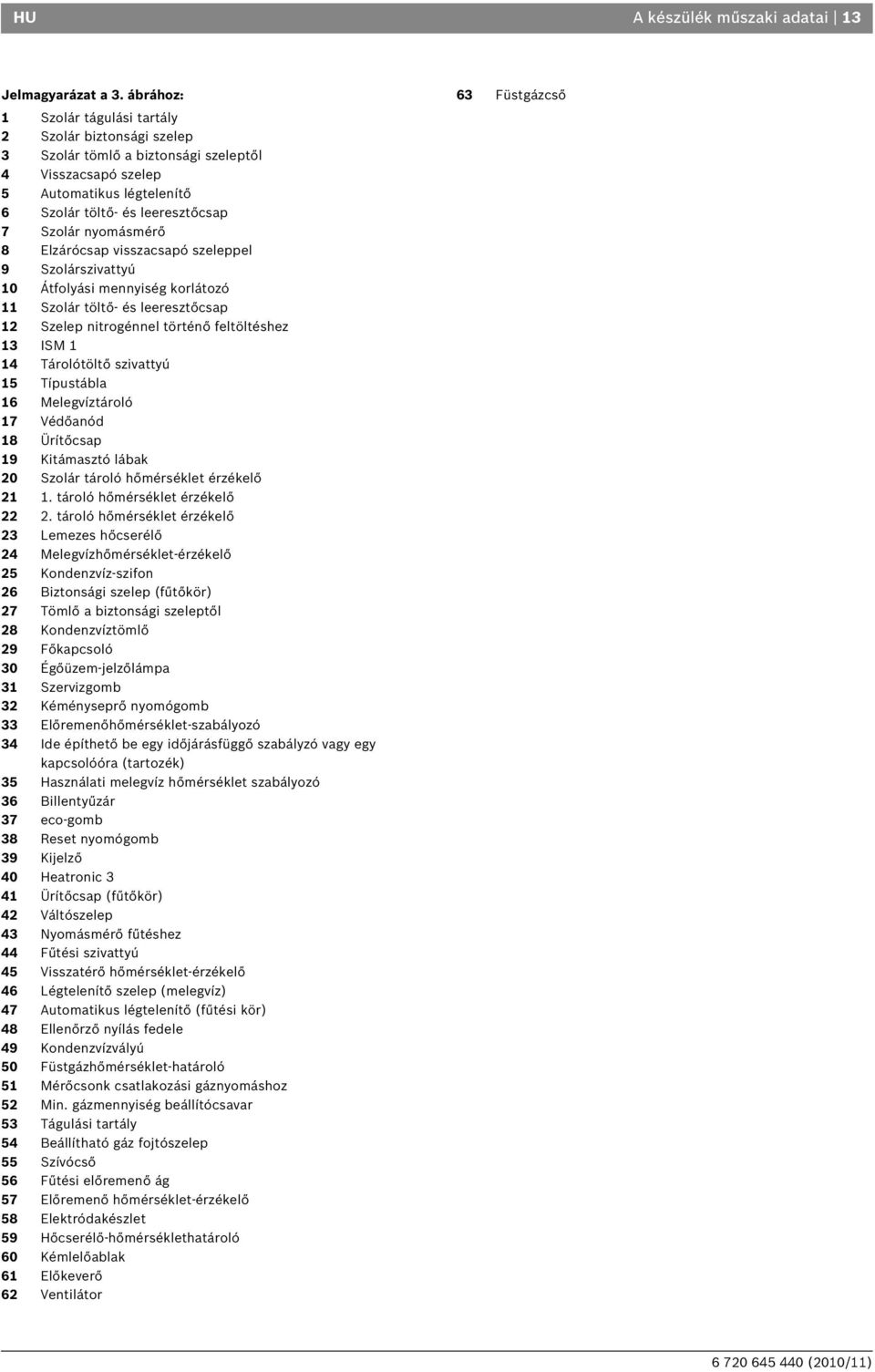 HU A készülék műszaki adatai | 13

Jelmagyarázat a 3. ábrához:

1 Szolár tágulási tartály
2 Szolár biztonsági szelep
3 Szolár tömlő a biztonsági szeleptől
4 Visszacsapó szelep
5 Automatikus légtelenítő
6 Szolár töltő- és leeresztőcsap
7 Szolár nyomásmérő
8 Elzárócsap visszacsapó szeleppel
9 Szolárszivattyú
10 Átfolyási mennyiség korlátozó
11 Szolár töltő- és leeresztőcsap
12 Szelep nitrogénnel történő feltöltéshez
13 ISM 1
14 Tárolótöltő szivattyú
15 Típustábla
16 Melegvíztároló
17 Védőanód
18 Ürítőcsap
19 Kitámasztó lábak
20 Szolár tároló hőmérséklet érzékelő
21 1. tároló hőmérséklet érzékelő
22 2. tároló hőmérséklet érzékelő
23 Lemezes hőcserélő
24 Melegvízhőmérséklet-érzékelő
25 Kondenzvíz-szifon
26 Biztonsági szelep (fűtőkör)
27 Tömlő a biztonsági szeleptől
28 Kondenzvíztömlő
29 Főkapcsoló
30 Égőüzem-jelzőlámpa
31 Szervizgomb
32 Kéményseprő nyomógomb
33 Előremenőhőmérséklet-szabályozó
34 Ide építhető be egy időjárásfüggő szabályzó vagy egy kapcsolóóra (tartozék)
35 Használati melegvíz hőmérséklet szabályozó
36 Billentyűzár
37 eco-gomb
38 Reset nyomógomb
39 Kijelző
40 Heatronic 3
41 Ürítőcsap (fűtőkör)
42 Váltószelep
43 Nyomásmérő fűtéshez
44 Fűtési szivattyú
45 Visszatérő hőmérséklet-érzékelő
46 Légtelenítő szelep (melegvíz)
47 Automatikus légtelenítő (fűtési kör)
48 Ellenőrző nyílás fedele
49 Kondenzvízvályú
50 Füstgázhőmérséklet-határoló
51 Mérőcsonk csatlakozási gáznyomáshoz
52 Min. gázmennyiség beállítócsavar
53 Tágulási tartály
54 Beállítható gáz fojtószelep
55 Szívócső
56 Fűtési előremenő ág
57 Előremenő hőmérséklet-érzékelő
58 Elektródakészlet
59 Hőcserélő-hőmérséklethatároló
60 Kémlelőablak
61 Előkeverő
62 Ventilátor
63 Füstgázcső

6 720 645 440 (2010/11)